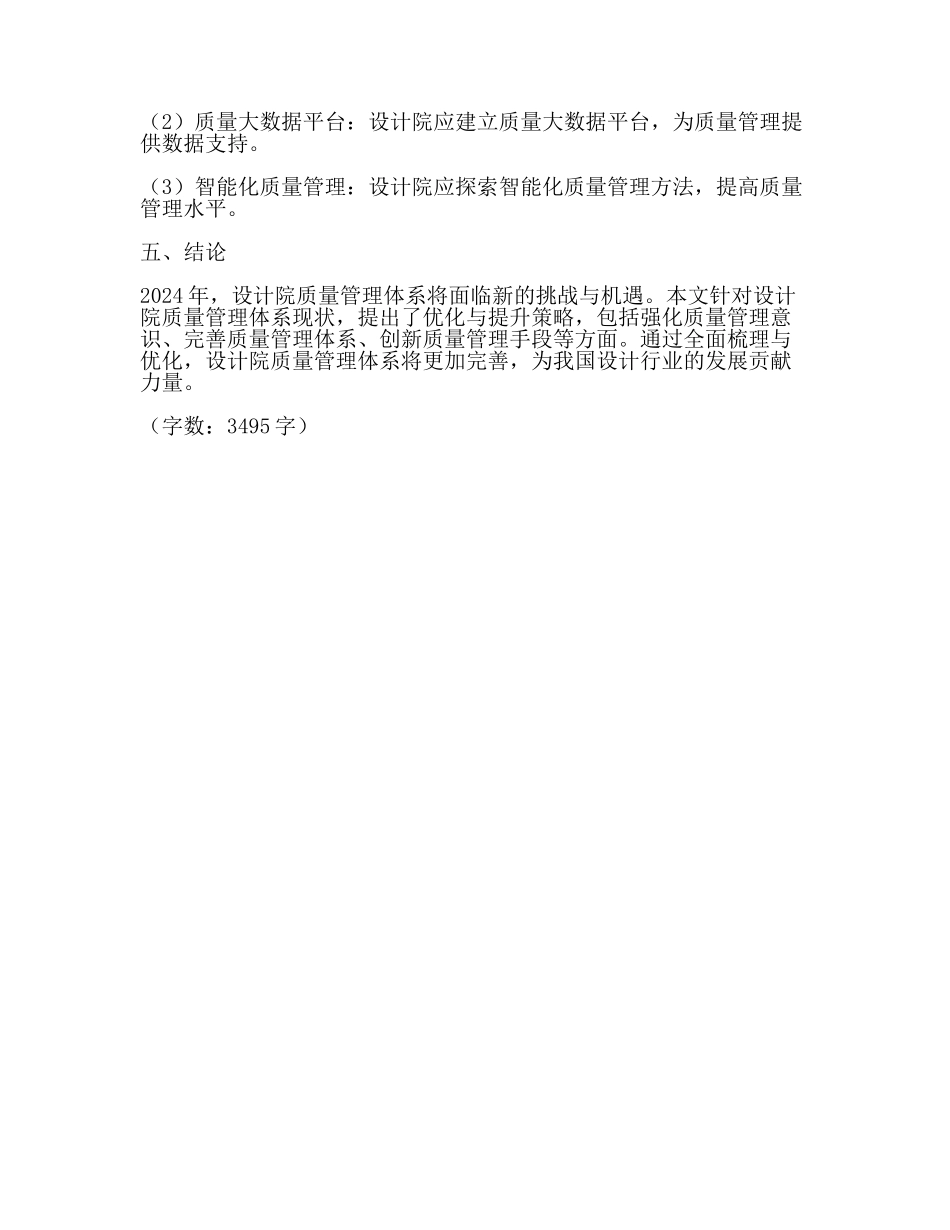 （2）质量大数据平台：设计院应建立质量大数据平台，为质量管理提供数据支持。

（3）智能化质量管理：设计院应探索智能化质量管理方法，提高质量管理水平。

五、结论

2024年，设计院质量管理体系将面临新的挑战与机遇。本文针对设计院质量管理体系现状，提出了优化与提升策略，包括强化质量管理意识、完善质量管理体系、创新质量管理手段等方面。通过全面梳理与优化，设计院质量管理体系将更加完善，为我国设计行业的发展贡献力量。

（字数：3495字）